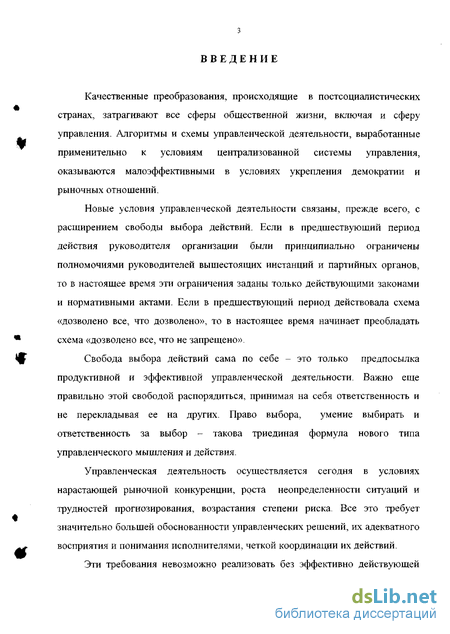 3

ВВЕДЕНИЕ

Качественные преобразования, происходящие в постсоциалистических странах, затрагивают все сферы общественной жизни, включая и сферу управления. Алгоритмы и схемы управленческой деятельности, выработанные применительно к условиям централизованной системы управления, оказываются малоэффективными в условиях укрепления демократии и рыночных отношений.

Новые условия управленческой деятельности связаны, прежде всего, с расширением свободы выбора действий. Если в предшествующий период действия руководителя организации были принципиально ограничены полномочиями руководителей вышестоящих инстанций и партийных органов, то в настоящее время эти ограничения заданы только действующими законами и нормативными актами. Если в предшествующий период действовала схема «дозволено все, что дозволено», то в настоящее время начинает преобладать схема «дозволено все, что не запрещено».

Свобода выбора действий сама по себе – это только предпосылка продуктивной и эффективной управленческой деятельности. Важно еще правильно этой свободой распорядиться, принимая на себя ответственность и не перекладывая ее на других. Право выбора, умение выбирать и ответственность за выбор – такова триединая формула нового типа управленческого мышления и действия.

Управленческая деятельность осуществляется сегодня в условиях нарастающей рыночной конкуренции, роста неопределенности ситуаций и трудностей прогнозирования, возрастания степени риска. Все это требует значительно большей обоснованности управленческих решений, их адекватного восприятия и понимания исполнителями, четкой координации их действий.

Эти требования невозможно реализовать без эффективно действующей

dsLib.net
библиотека диссертаций